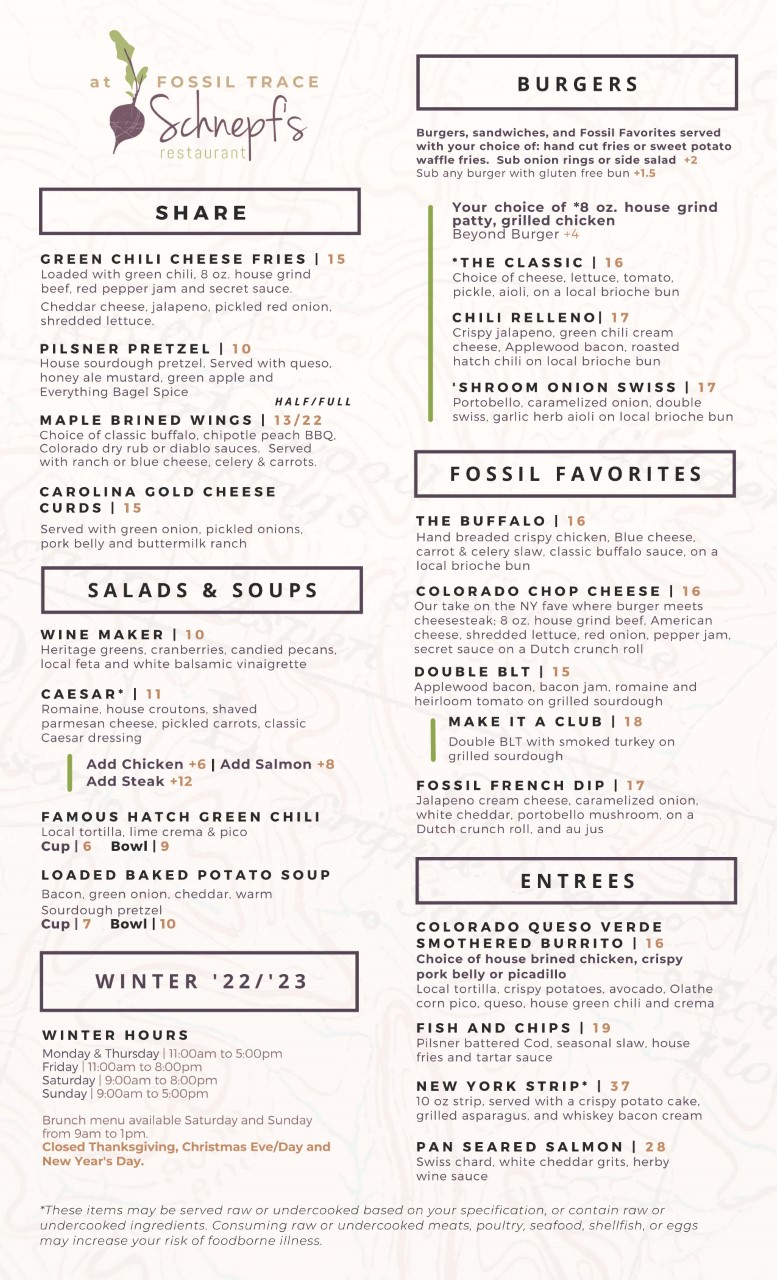 at FOSSIL TRACE
Schnepf's
restaurant

SHARE

GREEN CHILI CHEESE FRIES | 15
Loaded with green chili, 8 oz. house grind beef, red pepper jam and secret sauce.
Cheddar cheese, jalapeno, pickled red onion, shredded lettuce.

PILSNER PRETZEL | 10
House sourdough pretzel. Served with queso, honey ale mustard, green apple and Everything Bagel Spice

HALF/FULL
MAPLE BRINED WINGS | 13/22
Choice of classic buffalo, chipotle peach BBQ, Colorado dry rub or diablo sauces. Served with ranch or blue cheese, celery & carrots.

CAROLINA GOLD CHEESE CURDS | 15
Served with green onion, pickled onions, pork belly and buttermilk ranch

SALADS & SOUPS

WINE MAKER | 10
Heritage greens, cranberries, candied pecans, local feta and white balsamic vinaigrette

CAESAR* | 11
Romaine, house croutons, shaved parmesan cheese, pickled carrots, classic Caesar dressing

Add Chicken +6 | Add Salmon +8
Add Steak +12

FAMOUS HATCH GREEN CHILI
Local tortilla, lime crema & pico
Cup | 6 Bowl | 9

LOADED BAKED POTATO SOUP
Bacon, green onion, cheddar, warm Sourdough pretzel
Cup | 7 Bowl | 10

WINTER '22/'23

WINTER HOURS
Monday & Thursday | 11:00am to 5:00pm
Friday | 11:00am to 8:00pm
Saturday | 9:00am to 8:00pm
Sunday | 9:00am to 5:00pm

Brunch menu available Saturday and Sunday from 9am to 1pm.
Closed Thanksgiving, Christmas Eve/Day and New Year's Day.

BURGERS

Burgers, sandwiches, and Fossil Favorites served with your choice of: hand cut fries or sweet potato waffle fries. Sub onion rings or side salad +2
Sub any burger with gluten free bun +1.5

Your choice of *8 oz. house grind patty, grilled chicken
Beyond Burger +4

*THE CLASSIC | 16
Choice of cheese, lettuce, tomato, pickle, aioli, on a local brioche bun

CHILI RELLENO| 17
Crispy jalapeno, green chili cream cheese, Applewood bacon, roasted hatch chili on local brioche bun

'SHROOM ONION SWISS | 17
Portobello, caramelized onion, double swiss, garlic herb aioli on local brioche bun

FOSSIL FAVORITES

THE BUFFALO | 16
Hand breaded crispy chicken, Blue cheese, carrot & celery slaw, classic buffalo sauce, on a local brioche bun

COLORADO CHOP CHEESE | 16
Our take on the NY fave where burger meets cheesesteak; 8 oz. house grind beef, American cheese, shredded lettuce, red onion, pepper jam, secret sauce on a Dutch crunch roll

DOUBLE BLT | 15
Applewood bacon, bacon jam, romaine and heirloom tomato on grilled sourdough

MAKE IT A CLUB | 18
Double BLT with smoked turkey on grilled sourdough

FOSSIL FRENCH DIP | 17
Jalapeno cream cheese, caramelized onion, white cheddar, portobello mushroom, on a Dutch crunch roll, and au jus

ENTREES

COLORADO QUESO VERDE SMOTHERED BURRITO | 16
Choice of house brined chicken, crispy pork belly or picadillo
Local tortilla, crispy potatoes, avocado, Olathe corn pico, queso, house green chili and crema

FISH AND CHIPS | 19
Pilsner battered Cod, seasonal slaw, house fries and tartar sauce

NEW YORK STRIP* | 37
10 oz strip, served with a crispy potato cake, grilled asparagus, and whiskey bacon cream

PAN SEARED SALMON | 28
Swiss chard, white cheddar grits, herby wine sauce

*These items may be served raw or undercooked based on your specification, or contain raw or undercooked ingredients. Consuming raw or undercooked meats, poultry, seafood, shellfish, or eggs may increase your risk of foodborne illness.